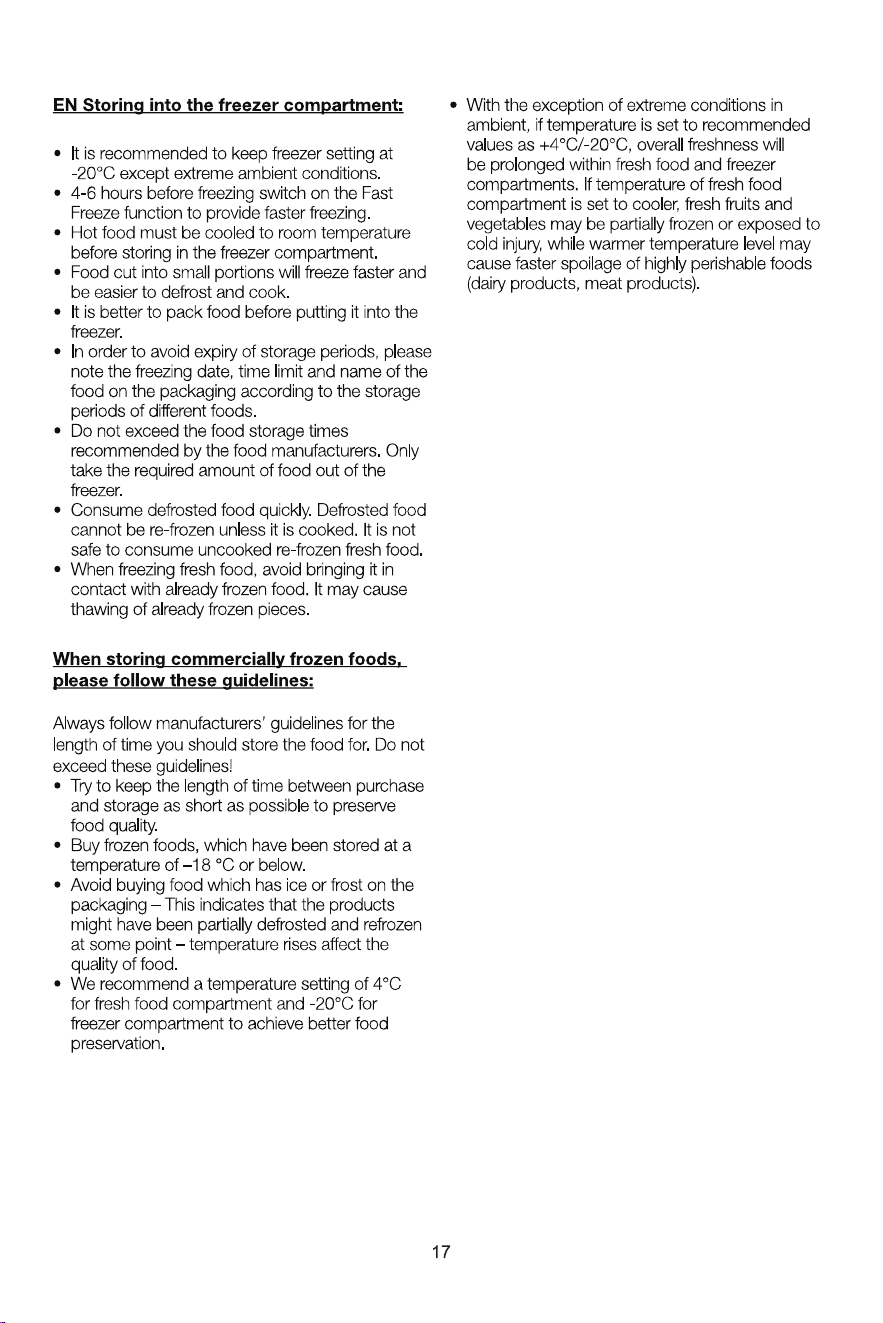 EN Storing into the freezer compartment:

• It is recommended to keep freezer setting at -20°C except extreme ambient conditions.
• 4-6 hours before freezing switch on the Fast Freeze function to provide faster freezing.
• Hot food must be cooled to room temperature before storing in the freezer compartment.
• Food cut into small portions will freeze faster and be easier to defrost and cook.
• It is better to pack food before putting it into the freezer.
• In order to avoid expiry of storage periods, please note the freezing date, time limit and name of the food on the packaging according to the storage periods of different foods.
• Do not exceed the food storage times recommended by the food manufacturers. Only take the required amount of food out of the freezer.
• Consume defrosted food quickly. Defrosted food cannot be re-frozen unless it is cooked. It is not safe to consume uncooked re-frozen fresh food.
• When freezing fresh food, avoid bringing it in contact with already frozen food. It may cause thawing of already frozen pieces.

When storing commercially frozen foods, please follow these guidelines:

Always follow manufacturers' guidelines for the length of time you should store the food for. Do not exceed these guidelines!
• Try to keep the length of time between purchase and storage as short as possible to preserve food quality.
• Buy frozen foods, which have been stored at a temperature of –18 °C or below.
• Avoid buying food which has ice or frost on the packaging – This indicates that the products might have been partially defrosted and refrozen at some point – temperature rises affect the quality of food.
• We recommend a temperature setting of 4°C for fresh food compartment and -20°C for freezer compartment to achieve better food preservation.

• With the exception of extreme conditions in ambient, if temperature is set to recommended values as +4°C/-20°C, overall freshness will be prolonged within fresh food and freezer compartments. If temperature of fresh food compartment is set to cooler, fresh fruits and vegetables may be partially frozen or exposed to cold injury, while warmer temperature level may cause faster spoilage of highly perishable foods (dairy products, meat products).

17